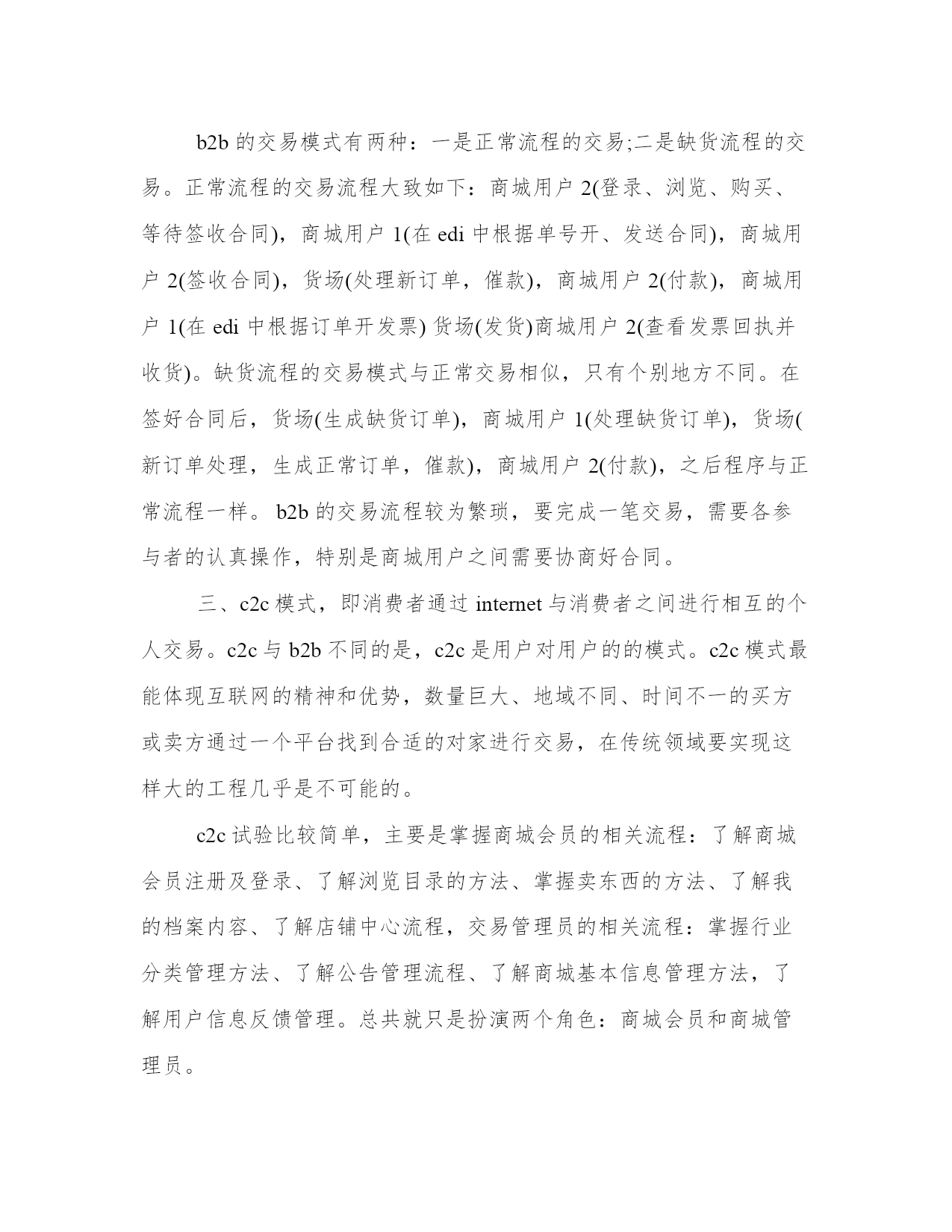 b2b 的交易模式有两种：一是正常流程的交易;二是缺货流程的交易。正常流程的交易流程大致如下：商城用户 2(登录、浏览、购买、等待签收合同)，商城用户 1(在 edi 中根据单号开、发送合同)，商城用户 2(签收合同)，货场(处理新订单，催款)，商城用户 2(付款)，商城用户 1(在 edi 中根据订单开发票) 货场(发货)商城用户 2(查看发票回执并收货)。缺货流程的交易模式与正常交易相似，只有个别地方不同。在签好合同后，货场(生成缺货订单)，商城用户 1(处理缺货订单)，货场(新订单处理，生成正常订单，催款)，商城用户 2(付款)，之后程序与正常流程一样。 b2b 的交易流程较为繁琐，要完成一笔交易，需要各参与者的认真操作，特别是商城用户之间需要协商好合同。

三、c2c 模式，即消费者通过 internet 与消费者之间进行相互的个人交易。c2c 与 b2b 不同的是，c2c 是用户对用户的的模式。c2c 模式最能体现互联网的精神和优势，数量巨大、地域不同、时间不一的买方或卖方通过一个平台找到合适的对家进行交易，在传统领域要实现这样大的工程几乎是不可能的。

c2c 试验比较简单，主要是掌握商城会员的相关流程：了解商城会员注册及登录、了解浏览目录的方法、掌握卖东西的方法、了解我的档案内容、了解店铺中心流程，交易管理员的相关流程：掌握行业分类管理方法、了解公告管理流程、了解商城基本信息管理方法，了解用户信息反馈管理。总共就只是扮演两个角色：商城会员和商城管理员。